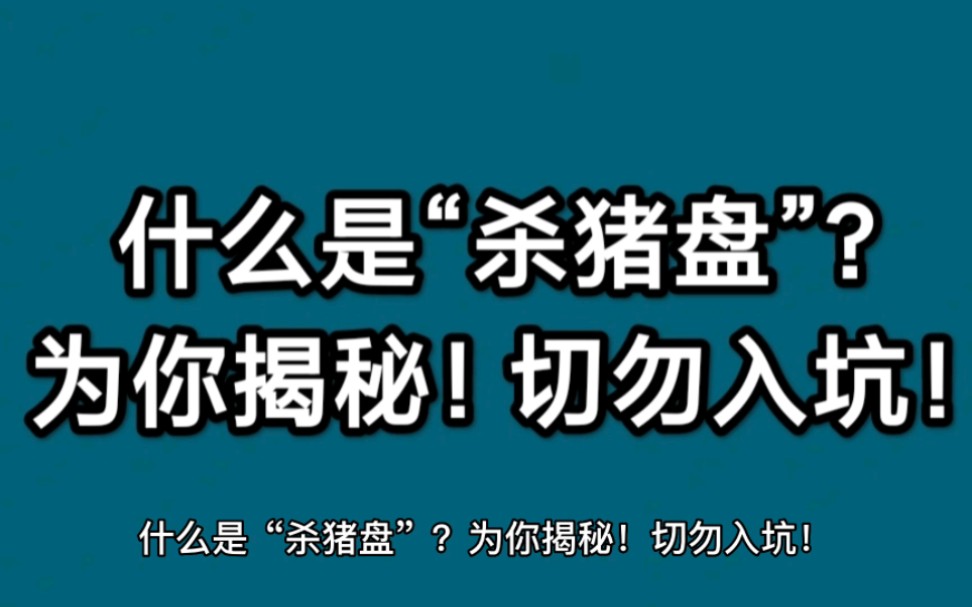 什么是“杀猪盘”？
为你揭秘！切勿入坑！

什么是“杀猪盘”？为你揭秘！切勿入坑！